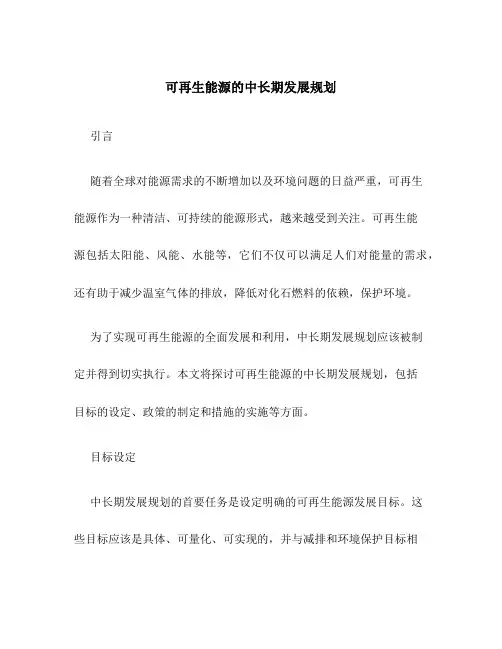 可再生能源的中长期发展规划

引言

随着全球对能源需求的不断增加以及环境问题的日益严重，可再生能源作为一种清洁、可持续的能源形式，越来越受到关注。可再生能源包括太阳能、风能、水能等，它们不仅可以满足人们对能量的需求，还有助于减少温室气体的排放，降低对化石燃料的依赖，保护环境。

为了实现可再生能源的全面发展和利用，中长期发展规划应该被制定并得到切实执行。本文将探讨可再生能源的中长期发展规划，包括目标的设定、政策的制定和措施的实施等方面。

目标设定

中长期发展规划的首要任务是设定明确的可再生能源发展目标。这些目标应该是具体、可量化、可实现的，并与减排和环境保护目标相